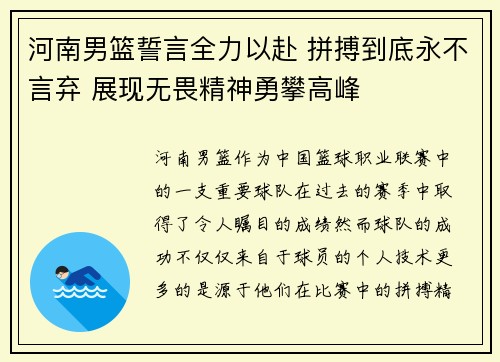 河南男篮誓言全力以赴 拼搏到底永不言弃 展现无畏精神勇攀高峰

河南男篮作为中国篮球职业联赛中的一支重要球队在过去的赛季中取得了令人瞩目的成绩然而球队的成功不仅仅来自于球员的个人技术更多的是源于他们在比赛中的拼搏精